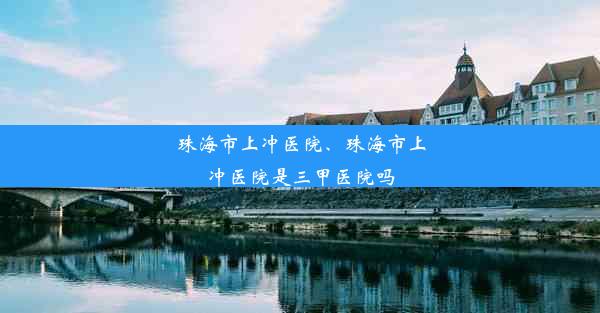 珠海市上冲医院、珠海市上冲医院是三甲医院吗